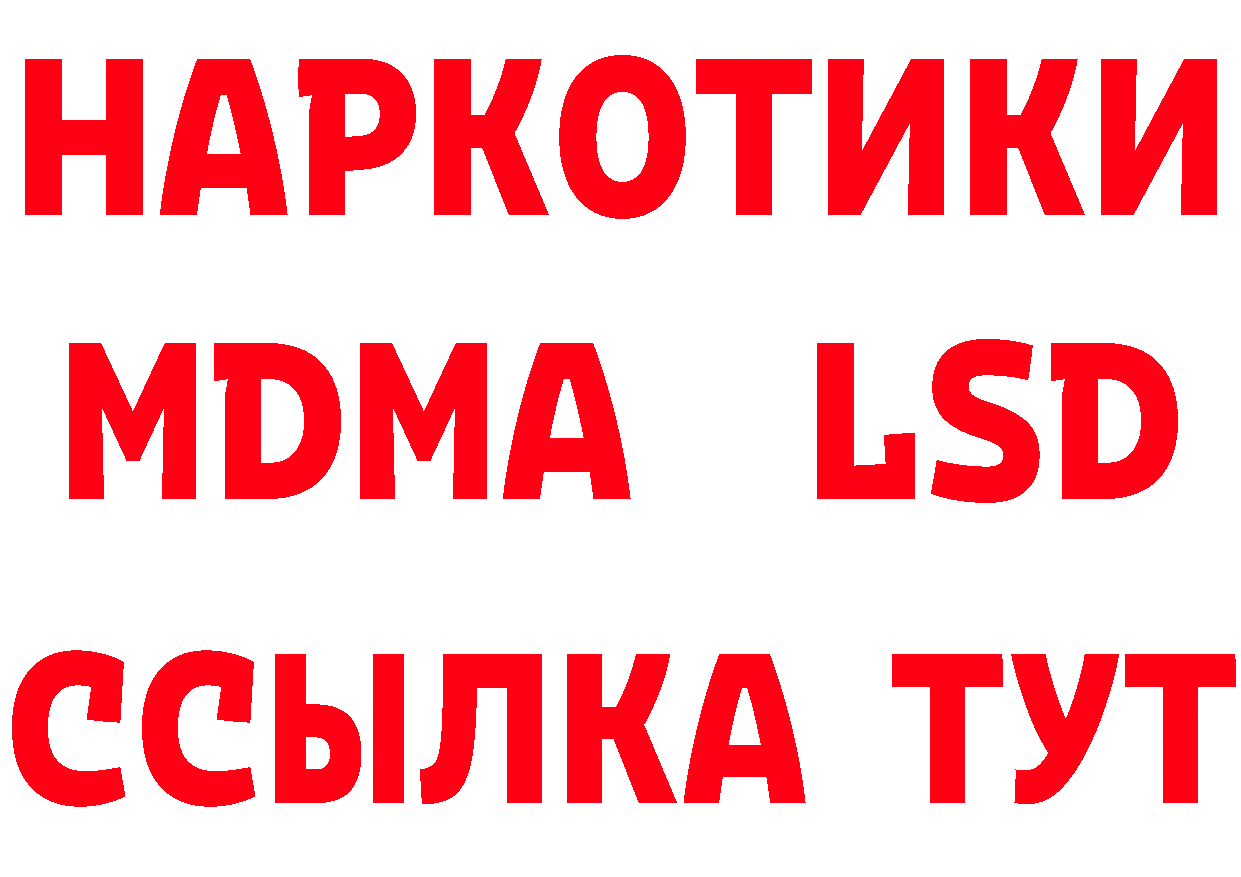 НАРКОТИКИ
MDMA LSD
ССЫЛКА ТУТ